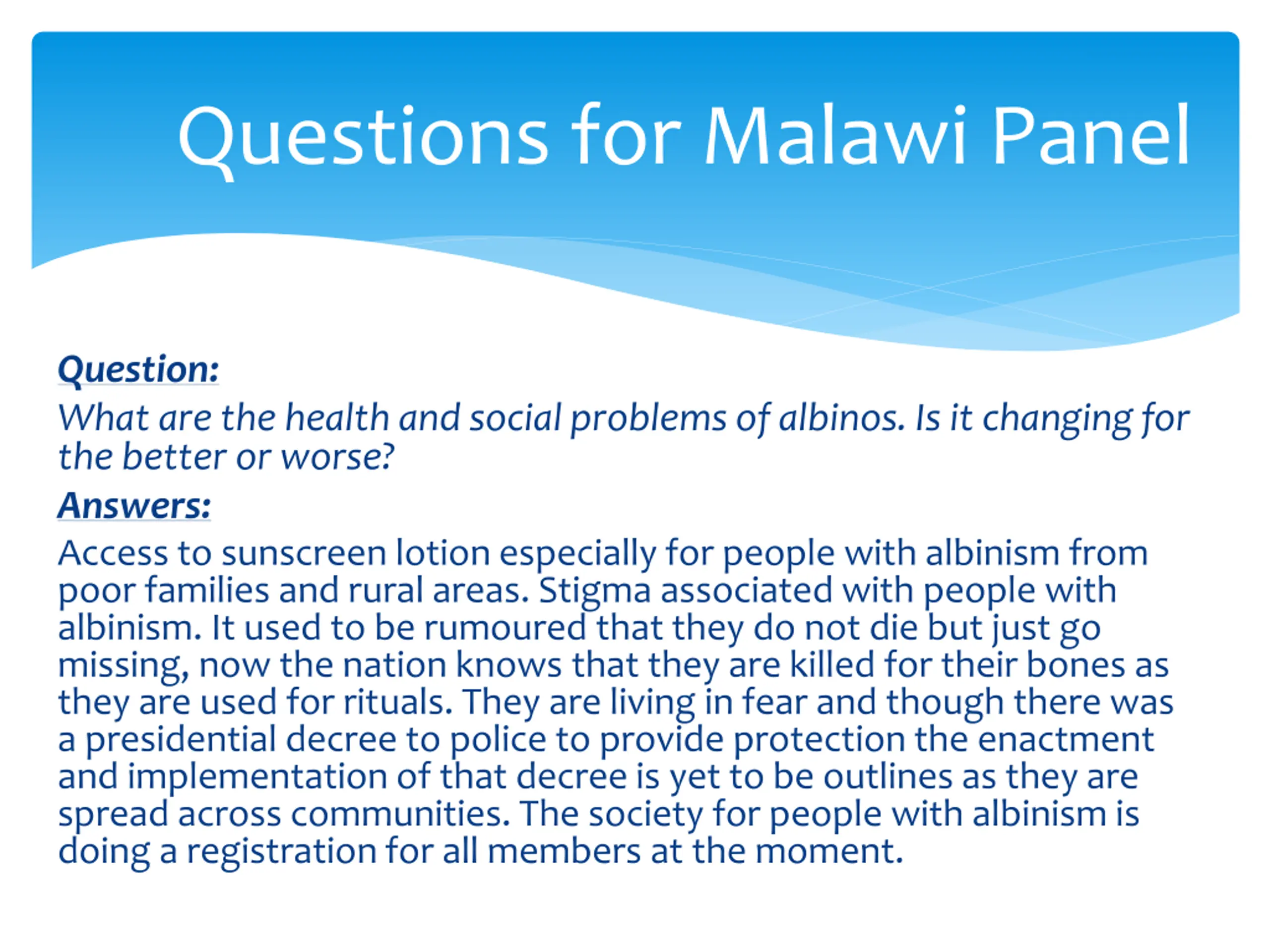 Questions for Malawi Panel

Question:

What are the health and social problems of albinos. Is it changing for the better or worse?

Answers:

Access to sunscreen lotion especially for people with albinism from poor families and rural areas. Stigma associated with people with albinism. It used to be rumoured that they do not die but just go missing, now the nation knows that they are killed for their bones as they are used for rituals. They are living in fear and though there was a presidential decree to police to provide protection the enactment and implementation of that decree is yet to be outlines as they are spread across communities. The society for people with albinism is doing a registration for all members at the moment.